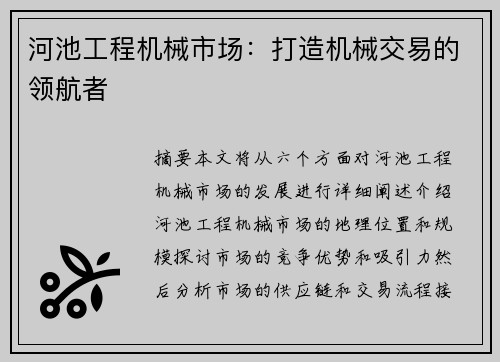 河池工程机械市场：打造机械交易的领航者

摘要本文将从六个方面对河池工程机械市场的发展进行详细阐述介绍河池工程机械市场的地理位置和规模探讨市场的竞争优势和吸引力然后分析市场的供应链和交易流程接